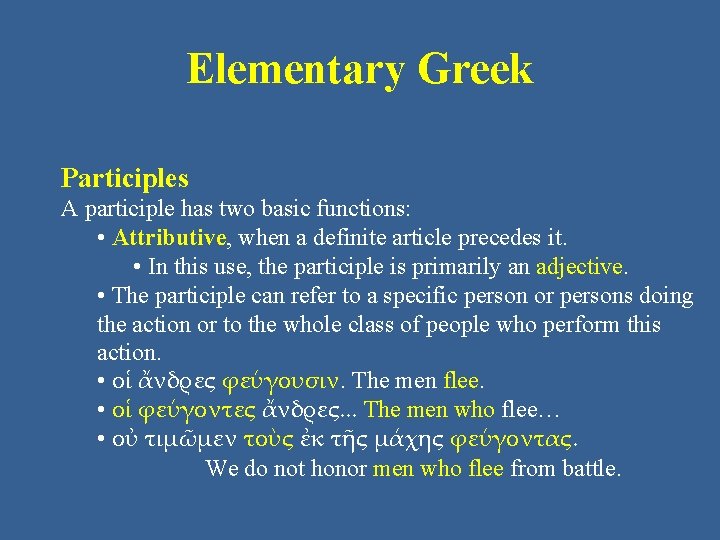 Elementary Greek

Participles
A participle has two basic functions:
• Attributive, when a definite article precedes it.
• In this use, the participle is primarily an adjective.
• The participle can refer to a specific person or persons doing the action or to the whole class of people who perform this action.
• οἱ ἄνδρες φεύγουσιν. The men flee.
• οἱ φεύγοντες ἄνδρες... The men who flee…
• οὐ τιμῶμεν τοὺς ἐκ τῆς μάχης φεύγοντας.
We do not honor men who flee from battle.